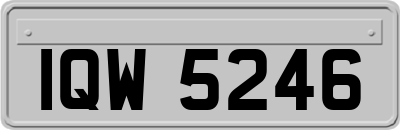 IQW 5246